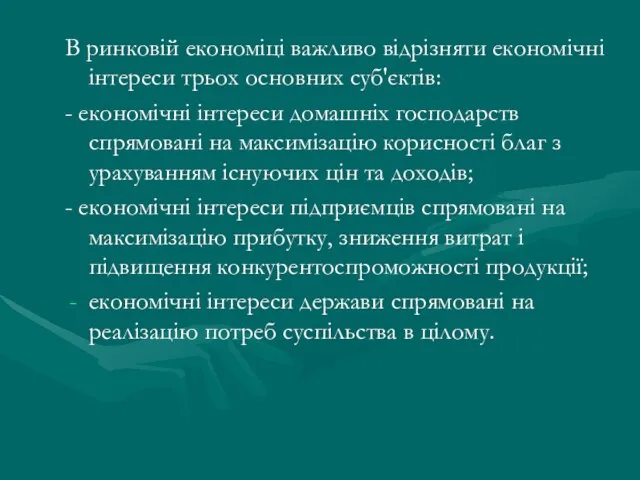 В ринковій економіці важливо відрізняти економічні інтереси трьох основних суб'єктів:

- економічні інтереси домашніх господарств спрямовані на максимізацію корисності благ з урахуванням існуючих цін та доходів;

- економічні інтереси підприємців спрямовані на максимізацію прибутку, зниження витрат і підвищення конкурентоспроможності продукції;

- економічні інтереси держави спрямовані на реалізацію потреб суспільства в цілому.